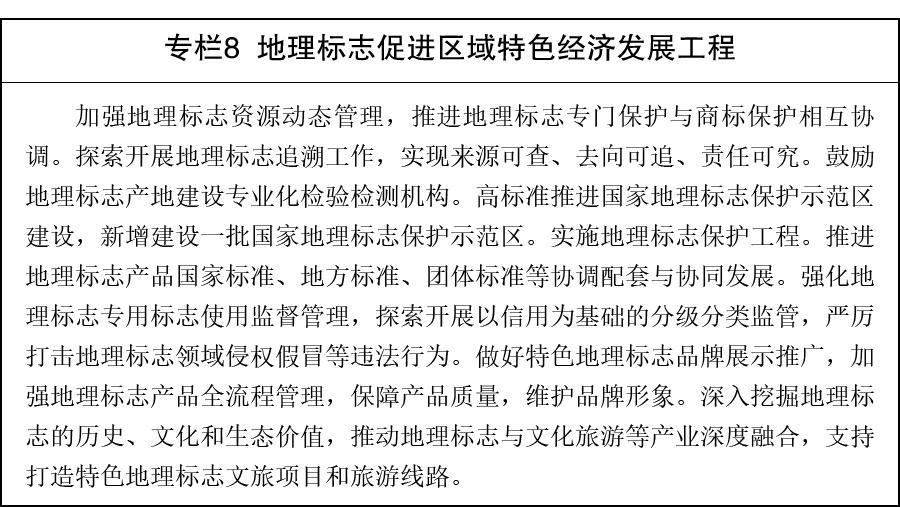 专栏8　地理标志促进区域特色经济发展工程

加强地理标志资源动态管理，推进地理标志专门保护与商标保护相互协调。探索开展地理标志追溯工作，实现来源可查、去向可追、责任可究。鼓励地理标志产地建设专业化检验检测机构。高标准推进国家地理标志保护示范区建设，新增建设一批国家地理标志保护示范区。实施地理标志保护工程。推进地理标志产品国家标准、地方标准、团体标准等协调配套与协同发展。强化地理标志专用标志使用监督管理，探索开展以信用为基础的分级分类监管，严厉打击地理标志领域侵权假冒等违法行为。做好特色地理标志品牌展示推广，加强地理标志产品全流程管理，保障产品质量，维护品牌形象。深入挖掘地理标志的历史、文化和生态价值，推动地理标志与文化旅游等产业深度融合，支持打造特色地理标志文旅项目和旅游线路。